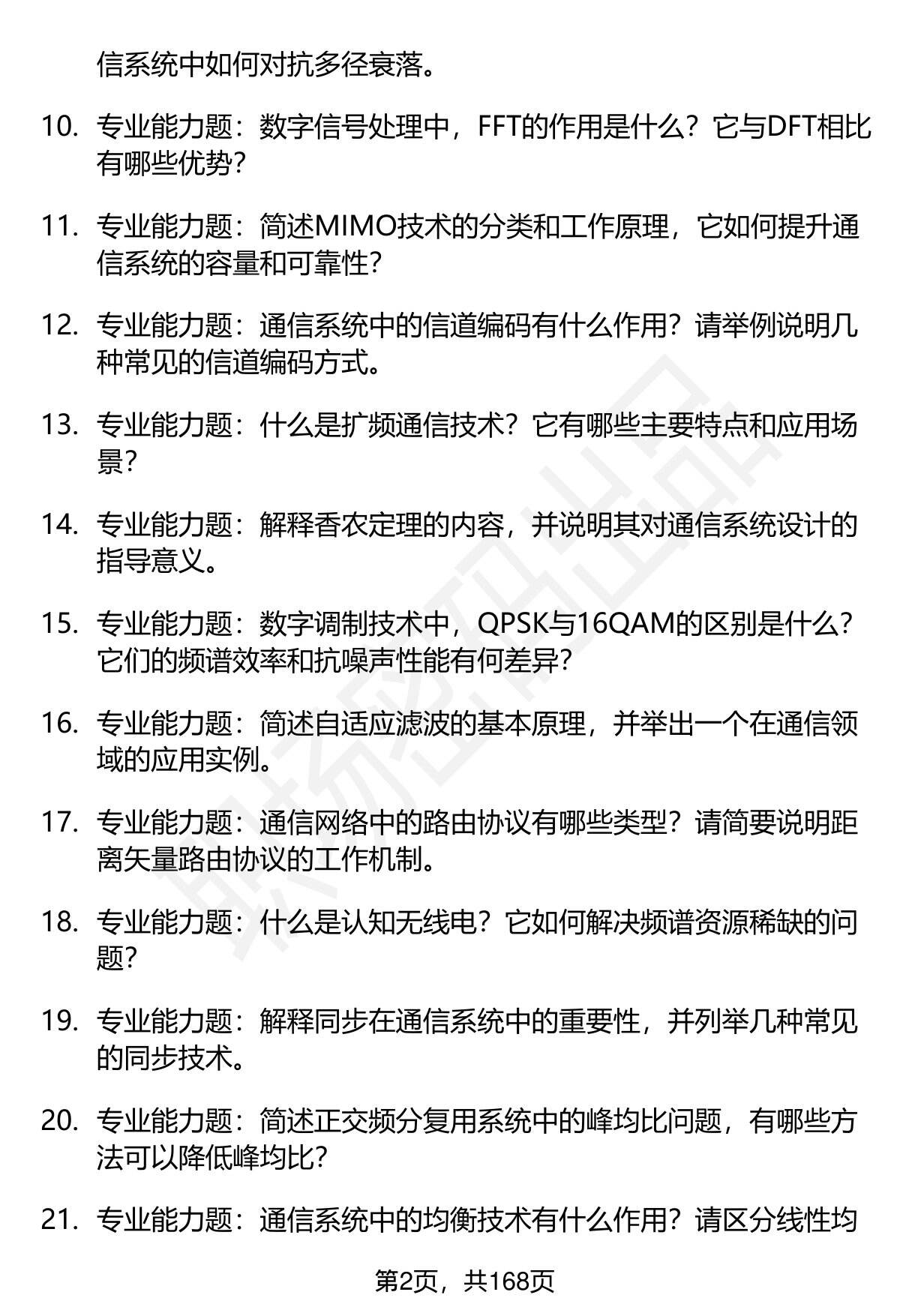 信系统中如何对抗多径衰落。

10. 专业能力题：数字信号处理中，FFT的作用是什么？它与DFT相比有哪些优势？

11. 专业能力题：简述MIMO技术的分类和工作原理，它如何提升通信系统的容量和可靠性？

12. 专业能力题：通信系统中的信道编码有什么作用？请举例说明几种常见的信道编码方式。

13. 专业能力题：什么是扩频通信技术？它有哪些主要特点和应用场景？

14. 专业能力题：解释香农定理的内容，并说明其对通信系统设计的指导意义。

15. 专业能力题：数字调制技术中，QPSK与16QAM的区别是什么？它们的频谱效率和抗噪声性能有何差异？

16. 专业能力题：简述自适应滤波的基本原理，并举出一个在通信领域的应用实例。

17. 专业能力题：通信网络中的路由协议有哪些类型？请简要说明距离矢量路由协议的工作机制。

18. 专业能力题：什么是认知无线电？它如何解决频谱资源稀缺的问题？

19. 专业能力题：解释同步在通信系统中的重要性，并列举几种常见的同步技术。

20. 专业能力题：简述正交频分复用系统中的峰均比问题，有哪些方法可以降低峰均比？

21. 专业能力题：通信系统中的均衡技术有什么作用？请区分线性均

第2页，共168页